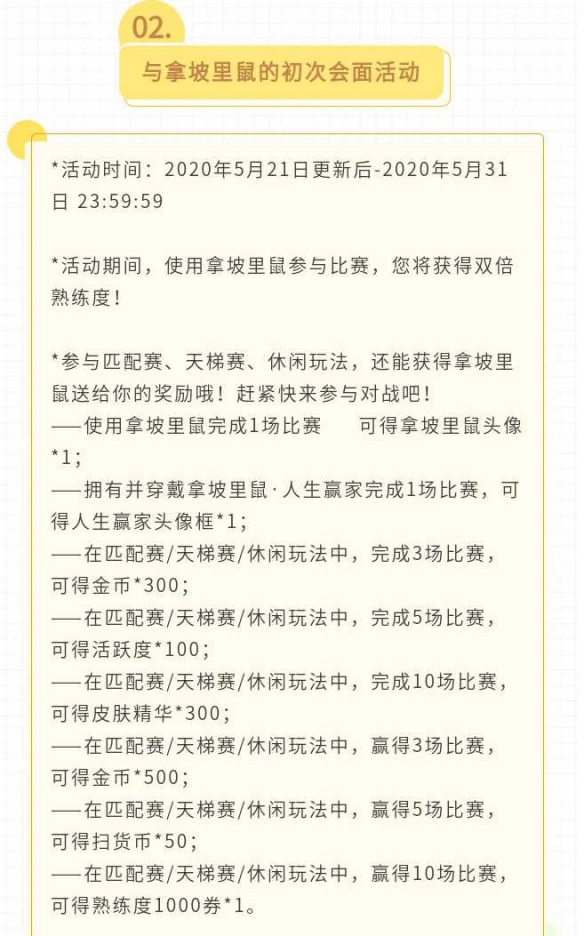 02.

与拿坡里鼠的初次会面活动

*活动时间：2020年5月21日更新后-2020年5月31日 23:59:59

*活动期间，使用拿坡里鼠参与比赛，您将获得双倍熟练度！

*参与匹配赛、天梯赛、休闲玩法，还能获得拿坡里鼠送给你的奖励哦！赶紧快来参与对战吧！
——使用拿坡里鼠完成1场比赛　　可得拿坡里鼠头像*1；
——拥有并穿戴拿坡里鼠·人生赢家完成1场比赛，可得人生赢家头像框*1；
——在匹配赛/天梯赛/休闲玩法中，完成3场比赛，可得金币*300；
——在匹配赛/天梯赛/休闲玩法中，完成5场比赛，可得活跃度*100；
——在匹配赛/天梯赛/休闲玩法中，完成10场比赛，可得皮肤精华*300；
——在匹配赛/天梯赛/休闲玩法中，赢得3场比赛，可得金币*500；
——在匹配赛/天梯赛/休闲玩法中，赢得5场比赛，可得扫货币*50；
——在匹配赛/天梯赛/休闲玩法中，赢得10场比赛，可得熟练度1000券*1。